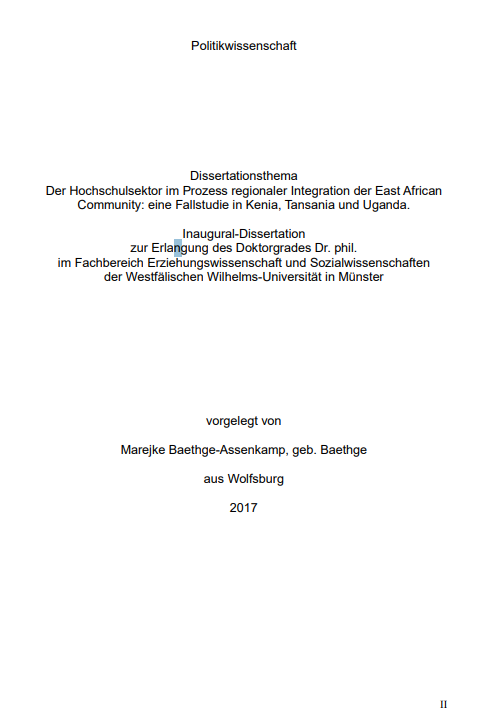 Politikwissenschaft

Dissertationsthema
Der Hochschulsektor im Prozess regionaler Integration der East African Community: eine Fallstudie in Kenia, Tansania und Uganda.

Inaugural-Dissertation
zur Erlangung des Doktorgrades Dr. phil.
im Fachbereich Erziehungswissenschaft und Sozialwissenschaften
der Westfälischen Wilhelms-Universität in Münster

vorgelegt von

Marejke Baethge-Assenkamp, geb. Baethge

aus Wolfsburg

2017

II